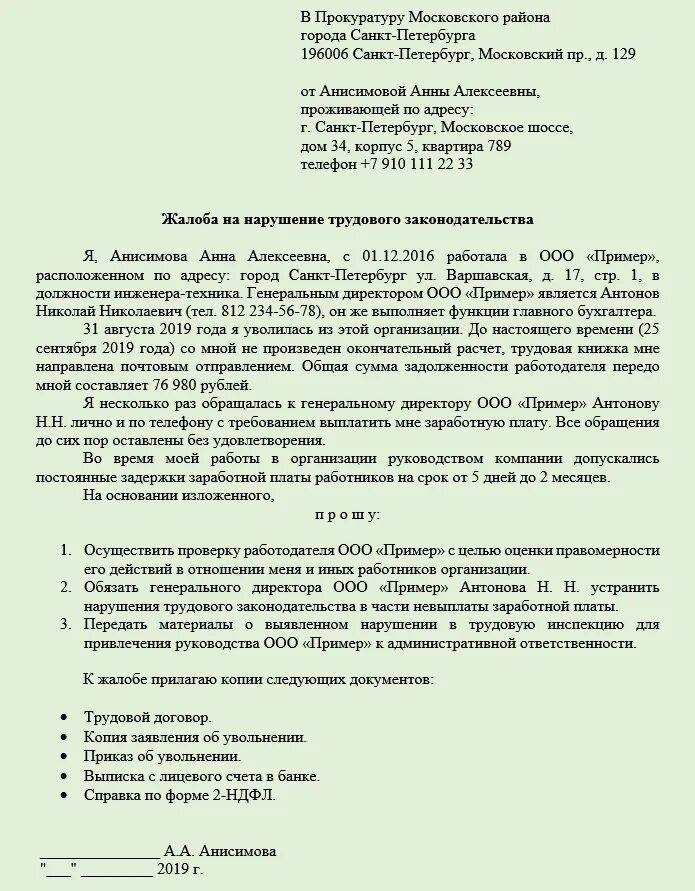 В Прокуратуру Московского района
города Санкт-Петербурга
196006 Санкт-Петербург, Московский пр., д. 129

от Анисимовой Анны Алексеевны,
проживающей по адресу:
г. Санкт-Петербург, Московское шоссе,
дом 34, корпус 5, квартира 789
телефон +7 910 111 22 33

Жалоба на нарушение трудового законодательства

Я, Анисимова Анна Алексеевна, с 01.12.2016 работала в ООО «Пример», расположенном по адресу: город Санкт-Петербург ул. Варшавская, д. 17, стр. 1, в должности инженера-техника. Генеральным директором ООО «Пример» является Антонов Николай Николаевич (тел. 812 234-56-78), он же выполняет функции главного бухгалтера.

31 августа 2019 года я уволилась из этой организации. До настоящего времени (25 сентября 2019 года) со мной не произведен окончательный расчет, трудовая книжка мне направлена почтовым отправлением. Общая сумма задолженности работодателя передо мной составляет 76 980 рублей.

Я несколько раз обращалась к генеральному директору ООО «Пример» Антонову Н.Н. лично и по телефону с требованием выплатить мне заработную плату. Все обращения до сих пор оставлены без удовлетворения.

Во время моей работы в организации руководством компании допускались постоянные задержки заработной платы работников на срок от 5 дней до 2 месяцев.

На основании изложенного,

п р о ш у:

1. Осуществить проверку работодателя ООО «Пример» с целью оценки правомерности его действий в отношении меня и иных работников организации.
2. Обязать генерального директора ООО «Пример» Антонова Н. Н. устранить нарушения трудового законодательства в части невыплаты заработной платы.
3. Передать материалы о выявленном нарушении в трудовую инспекцию для привлечения руководства ООО «Пример» к административной ответственности.

К жалобе прилагаю копии следующих документов:

• Трудовой договор.
• Копия заявления об увольнении.
• Приказ об увольнении.
• Выписка с лицевого счета в банке.
• Справка по форме 2-НДФЛ.

_______________ А.А. Анисимова
"___" _________ 2019 г.